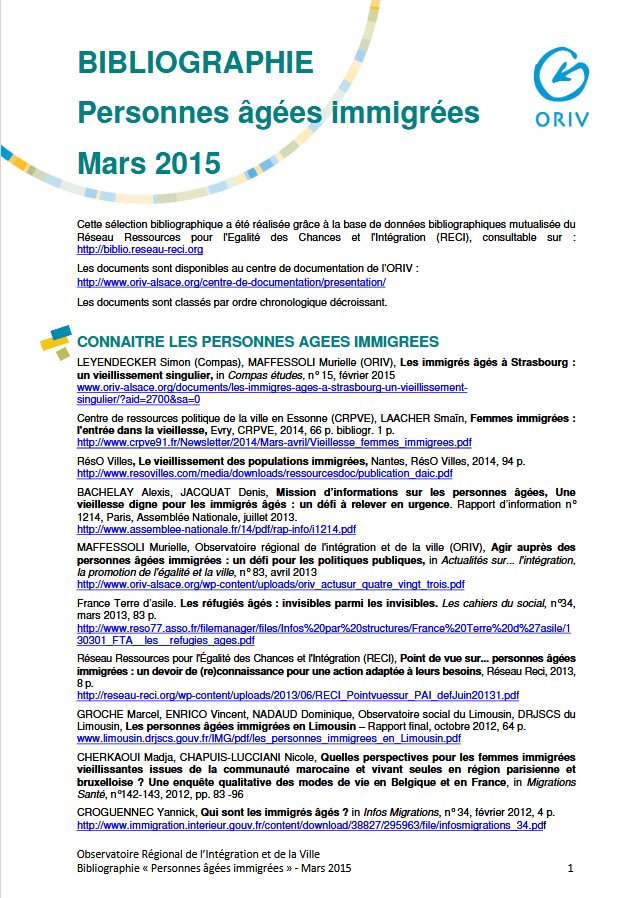 BIBLIOGRAPHIE
Personnes âgées immigrées
Mars 2015

ORIV

Cette sélection bibliographique a été réalisée grâce à la base de données bibliographiques mutualisée du Réseau Ressources pour l'Egalité des Chances et l'Intégration (RECI), consultable sur : http://biblio.reseau-reci.org

Les documents sont disponibles au centre de documentation de l'ORIV :
http://www.oriv-alsace.org/centre-de-documentation/presentation/

Les documents sont classés par ordre chronologique décroissant.

CONNAITRE LES PERSONNES AGEES IMMIGREES

LEYENDECKER Simon (Compas), MAFFESSOLI Murielle (ORIV), Les immigrés âgés à Strasbourg : un vieillissement singulier, in Compas études, n° 15, février 2015
www.oriv-alsace.org/documents/les-immigres-ages-a-strasbourg-un-vieillissement-singulier/?aid=2700&sa=0

Centre de ressources politique de la ville en Essonne (CRPVE), LAACHER Smaïn, Femmes immigrées : l'entrée dans la vieillesse, Evry, CRPVE, 2014, 66 p. bibliogr. 1 p.
http://www.crpve91.fr/Newsletter/2014/Mars-avril/Vieillesse_femmes_immigrees.pdf

RésO Villes, Le vieillissement des populations immigrées, Nantes, RésO Villes, 2014, 94 p.
http://www.resovilles.com/media/downloads/ressourcesdoc/publication_daic.pdf

BACHELAY Alexis, JACQUAT Denis, Mission d'informations sur les personnes âgées, Une vieillesse digne pour les immigrés âgés : un défi à relever en urgence. Rapport d'information n° 1214, Paris, Assemblée Nationale, juillet 2013.
http://www.assemblee-nationale.fr/14/pdf/rap-info/i1214.pdf

MAFFESSOLI Murielle, Observatoire régional de l'intégration et de la ville (ORIV), Agir auprès des personnes âgées immigrées : un défi pour les politiques publiques, in Actualités sur... l'intégration, la promotion de l'égalité et la ville, n° 83, avril 2013
http://www.oriv-alsace.org/wp-content/uploads/oriv_actusur_quatre_vingt_trois.pdf

France Terre d'asile. Les réfugiés âgés : invisibles parmi les invisibles. Les cahiers du social, n°34, mars 2013, 83 p.
http://www.reso77.asso.fr/filemanager/files/Infos%20par%20structures/France%20Terre%20d%27asile/130301_FTA__les__refugies_ages.pdf

Réseau Ressources pour l'Égalité des Chances et l'Intégration (RECI), Point de vue sur... personnes âgées immigrées : un devoir de (re)connaissance pour une action adaptée à leurs besoins, Réseau Reci, 2013, 8 p.
http://reseau-reci.org/wp-content/uploads/2013/06/RECI_Pointvuessur_PAI_defJuin20131.pdf

GROCHE Marcel, ENRICO Vincent, NADAUD Dominique, Observatoire social du Limousin, DRJSCS du Limousin, Les personnes âgées immigrées en Limousin – Rapport final, octobre 2012, 64 p.
www.limousin.drjscs.gouv.fr/IMG/pdf/les_personnes_immigrees_en_Limousin.pdf

CHERKAOUI Madja, CHAPUIS-LUCCIANI Nicole, Quelles perspectives pour les femmes immigrées vieillissantes issues de la communauté marocaine et vivant seules en région parisienne et bruxelloise ? Une enquête qualitative des modes de vie en Belgique et en France, in Migrations Santé, n°142-143, 2012, pp. 83 -96

CROGUENNEC Yannick, Qui sont les immigrés âgés ? in Infos Migrations, n° 34, février 2012, 4 p.
http://www.immigration.interieur.gouv.fr/content/download/38827/295963/file/infosmigrations_34.pdf

Observatoire Régional de l'Intégration et de la Ville
Bibliographie « Personnes âgées immigrées » - Mars 2015
1